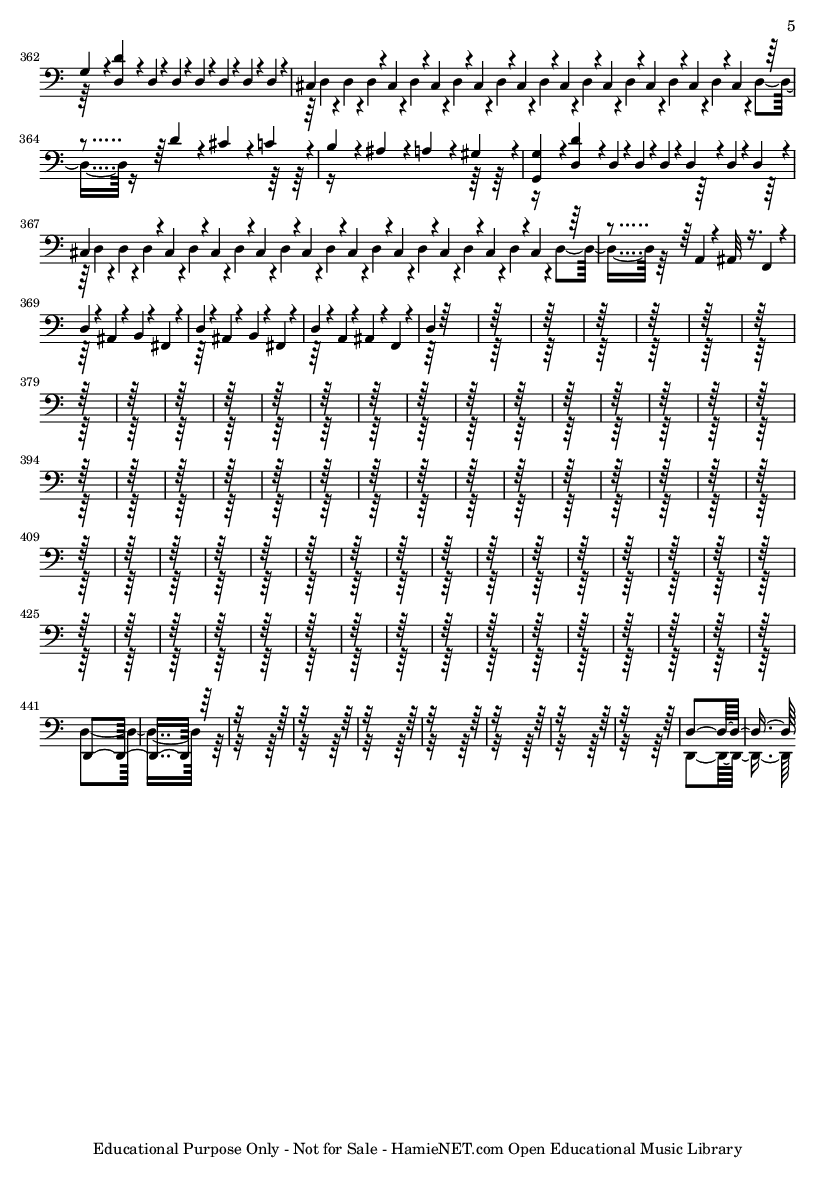 5

362

364

367

369

379

394

409

425

441

Educational Purpose Only - Not for Sale - HamieNET.com Open Educational Music Library